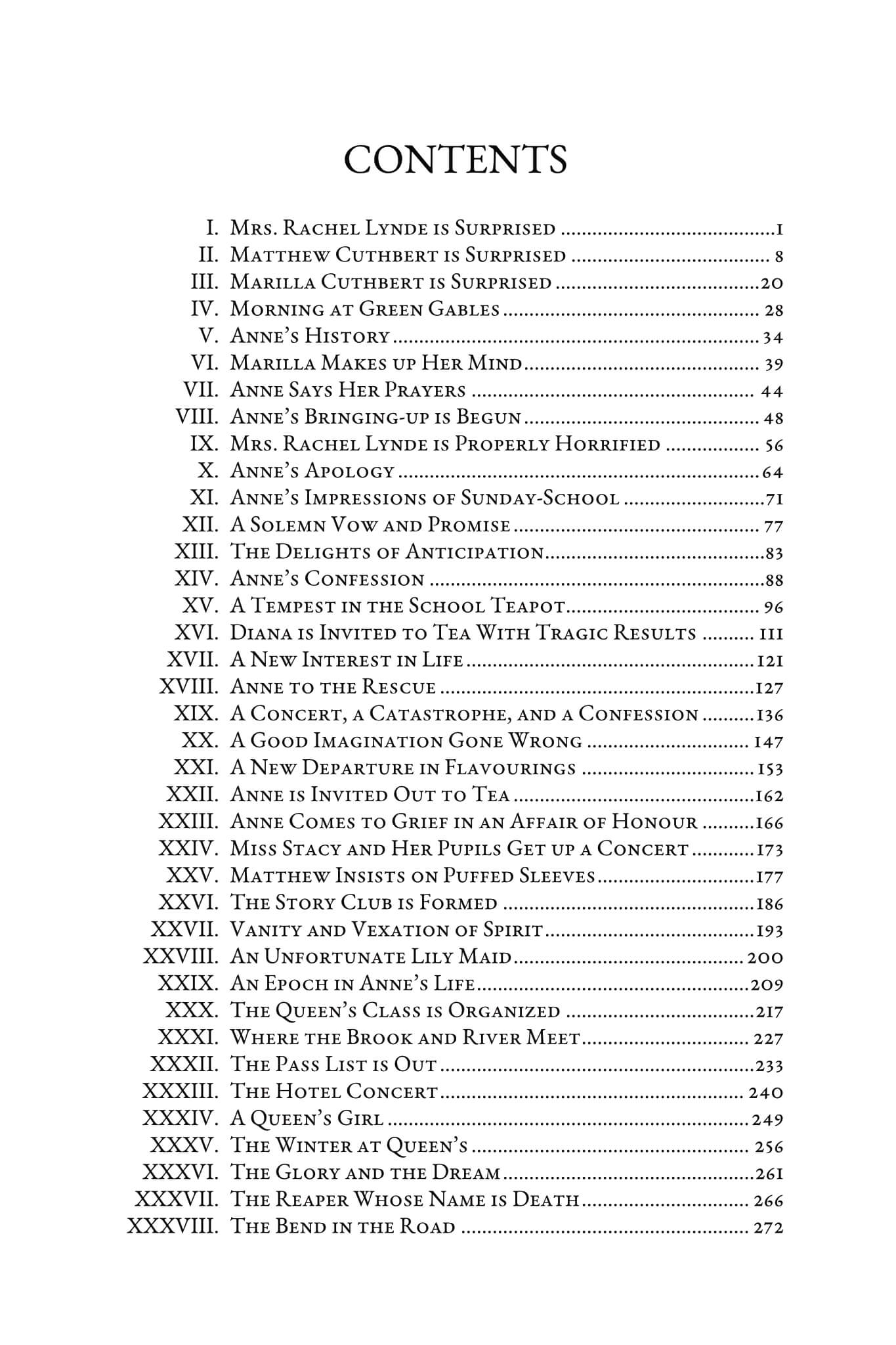 CONTENTS

I. Mrs. Rachel Lynde is Surprised 1
II. Matthew Cuthbert is Surprised 8
III. Marilla Cuthbert is Surprised 20
IV. Morning at Green Gables 28
V. Anne's History 34
VI. Marilla Makes up Her Mind 39
VII. Anne Says Her Prayers 44
VIII. Anne's Bringing-up is Begun 48
IX. Mrs. Rachel Lynde is Properly Horrified 56
X. Anne's Apology 64
XI. Anne's Impressions of Sunday-School 71
XII. A Solemn Vow and Promise 77
XIII. The Delights of Anticipation 83
XIV. Anne's Confession 88
XV. A Tempest in the School Teapot 96
XVI. Diana is Invited to Tea With Tragic Results 111
XVII. A New Interest in Life 121
XVIII. Anne to the Rescue 127
XIX. A Concert, a Catastrophe, and a Confession 136
XX. A Good Imagination Gone Wrong 147
XXI. A New Departure in Flavourings 153
XXII. Anne is Invited Out to Tea 162
XXIII. Anne Comes to Grief in an Affair of Honour 166
XXIV. Miss Stacy and Her Pupils Get up a Concert 173
XXV. Matthew Insists on Puffed Sleeves 177
XXVI. The Story Club is Formed 186
XXVII. Vanity and Vexation of Spirit 193
XXVIII. An Unfortunate Lily Maid 200
XXIX. An Epoch in Anne's Life 209
XXX. The Queen's Class is Organized 217
XXXI. Where the Brook and River Meet 227
XXXII. The Pass List is Out 233
XXXIII. The Hotel Concert 240
XXXIV. A Queen's Girl 249
XXXV. The Winter at Queen's 256
XXXVI. The Glory and the Dream 261
XXXVII. The Reaper Whose Name is Death 266
XXXVIII. The Bend in the Road 272